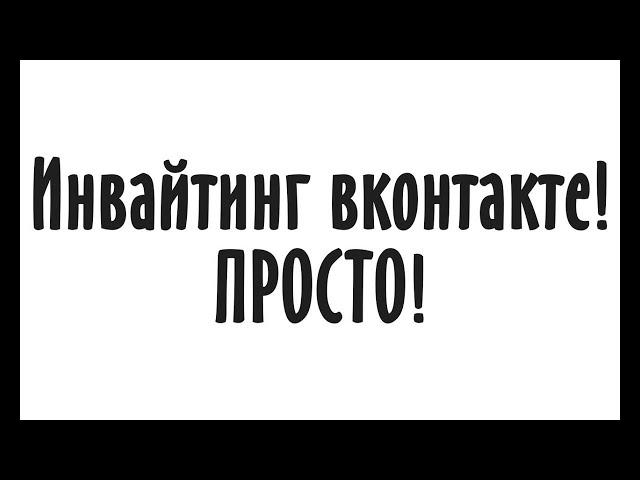 Инвайтинг вконтакте!
ПРОСТО!